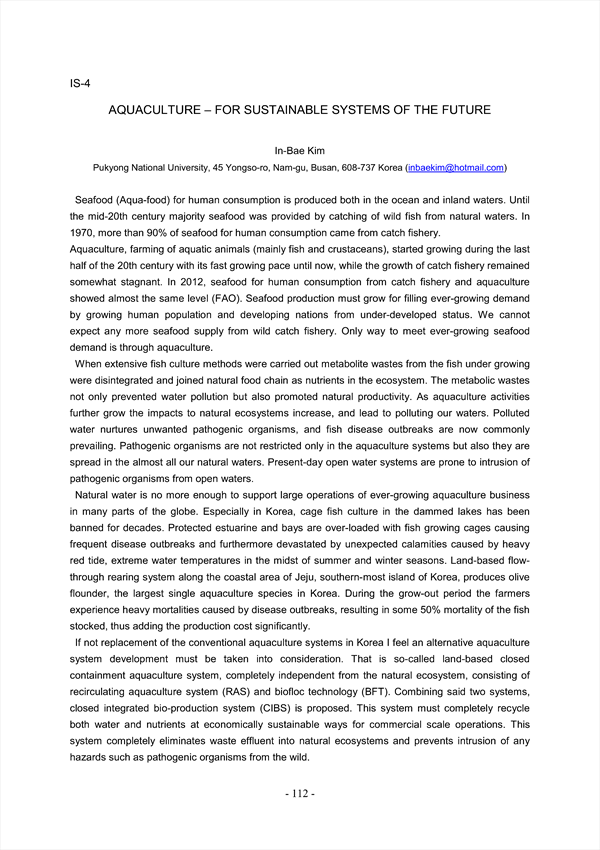 IS-4

AQUACULTURE – FOR SUSTAINABLE SYSTEMS OF THE FUTURE

In-Bae Kim

Pukyong National University, 45 Yongso-ro, Nam-gu, Busan, 608-737 Korea (inbaekim@hotmail.com)

Seafood (Aqua-food) for human consumption is produced both in the ocean and inland waters. Until the mid-20th century majority seafood was provided by catching of wild fish from natural waters. In 1970, more than 90% of seafood for human consumption came from catch fishery.
Aquaculture, farming of aquatic animals (mainly fish and crustaceans), started growing during the last half of the 20th century with its fast growing pace until now, while the growth of catch fishery remained somewhat stagnant. In 2012, seafood for human consumption from catch fishery and aquaculture showed almost the same level (FAO). Seafood production must grow for filling ever-growing demand by growing human population and developing nations from under-developed status. We cannot expect any more seafood supply from wild catch fishery. Only way to meet ever-growing seafood demand is through aquaculture.

When extensive fish culture methods were carried out metabolite wastes from the fish under growing were disintegrated and joined natural food chain as nutrients in the ecosystem. The metabolic wastes not only prevented water pollution but also promoted natural productivity. As aquaculture activities further grow the impacts to natural ecosystems increase, and lead to polluting our waters. Polluted water nurtures unwanted pathogenic organisms, and fish disease outbreaks are now commonly prevailing. Pathogenic organisms are not restricted only in the aquaculture systems but also they are spread in the almost all our natural waters. Present-day open water systems are prone to intrusion of pathogenic organisms from open waters.

Natural water is no more enough to support large operations of ever-growing aquaculture business in many parts of the globe. Especially in Korea, cage fish culture in the dammed lakes has been banned for decades. Protected estuarine and bays are over-loaded with fish growing cages causing frequent disease outbreaks and furthermore devastated by unexpected calamities caused by heavy red tide, extreme water temperatures in the midst of summer and winter seasons. Land-based flow-through rearing system along the coastal area of Jeju, southern-most island of Korea, produces olive flounder, the largest single aquaculture species in Korea. During the grow-out period the farmers experience heavy mortalities caused by disease outbreaks, resulting in some 50% mortality of the fish stocked, thus adding the production cost significantly.

If not replacement of the conventional aquaculture systems in Korea I feel an alternative aquaculture system development must be taken into consideration. That is so-called land-based closed containment aquaculture system, completely independent from the natural ecosystem, consisting of recirculating aquaculture system (RAS) and biofloc technology (BFT). Combining said two systems, closed integrated bio-production system (CIBS) is proposed. This system must completely recycle both water and nutrients at economically sustainable ways for commercial scale operations. This system completely eliminates waste effluent into natural ecosystems and prevents intrusion of any hazards such as pathogenic organisms from the wild.

- 112 -